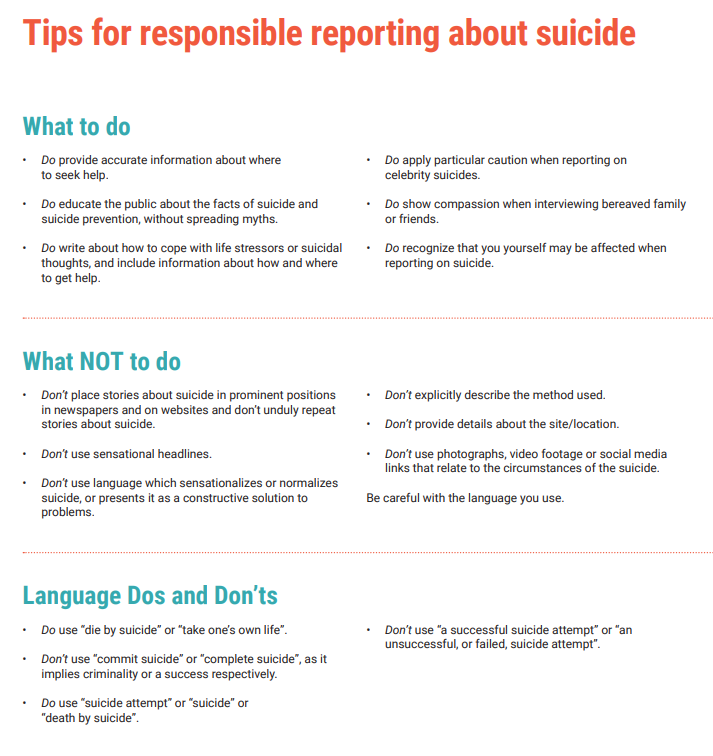 Tips for responsible reporting about suicide

What to do

• Do provide accurate information about where to seek help.

• Do educate the public about the facts of suicide and suicide prevention, without spreading myths.

• Do write about how to cope with life stressors or suicidal thoughts, and include information about how and where to get help.

• Do apply particular caution when reporting on celebrity suicides.

• Do show compassion when interviewing bereaved family or friends.

• Do recognize that you yourself may be affected when reporting on suicide.

What NOT to do

• Don't place stories about suicide in prominent positions in newspapers and on websites and don't unduly repeat stories about suicide.

• Don't use sensational headlines.

• Don't use language which sensationalizes or normalizes suicide, or presents it as a constructive solution to problems.

• Don't explicitly describe the method used.

• Don't provide details about the site/location.

• Don't use photographs, video footage or social media links that relate to the circumstances of the suicide.

Be careful with the language you use.

Language Dos and Don'ts

• Do use "die by suicide" or "take one's own life".

• Don't use "commit suicide" or "complete suicide", as it implies criminality or a success respectively.

• Do use "suicide attempt" or "suicide" or "death by suicide".

• Don't use "a successful suicide attempt" or "an unsuccessful, or failed, suicide attempt".